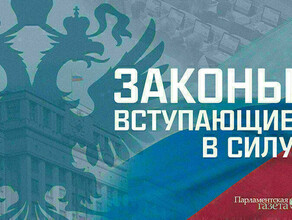 ЗАКОНЫ
ВСТУПАЮЩИЕ
В СИЛУ

Парламентская газета